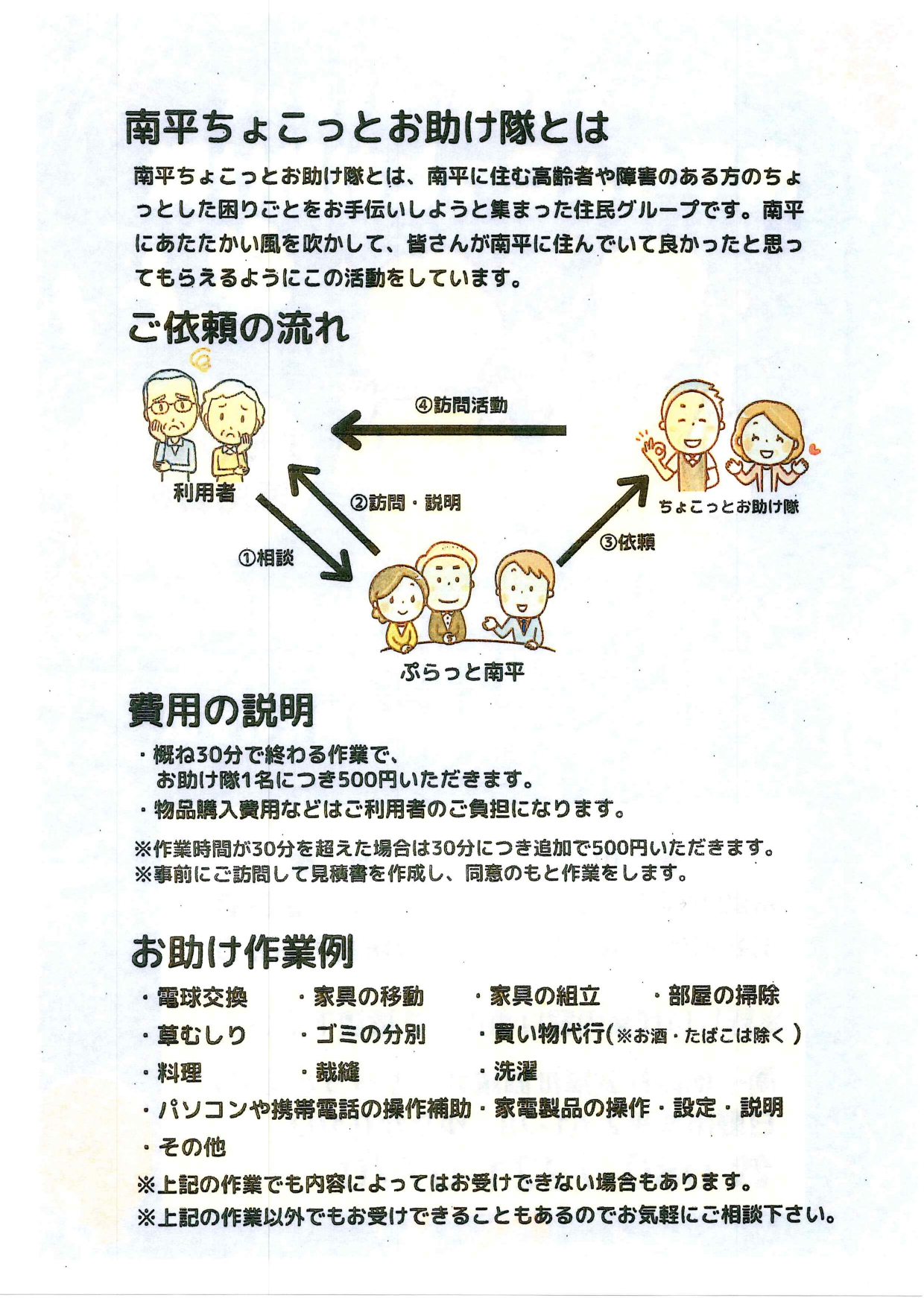 南平ちょこっとお助け隊とは

南平ちょこっとお助け隊とは、南平に住む高齢者や障害のある方のちょっとした困りごとをお手伝いしようと集まった住民グループです。南平にあたたかい風を吹かして、皆さんが南平に住んでいて良かったと思ってもらえるようにこの活動をしています。

ご依頼の流れ

④訪問活動

利用者

②訪問・説明

ちょこっとお助け隊

①相談

③依頼

ぷらっと南平

費用の説明

・概ね30分で終わる作業で、お助け隊1名につき500円いただきます。
・物品購入費用などはご利用者のご負担になります。

※作業時間が30分を超えた場合は30分につき追加で500円いただきます。
※事前にご訪問して見積書を作成し、同意のもと作業をします。

お助け作業例

・電球交換 ・家具の移動 ・家具の組立 ・部屋の掃除
・草むしり ・ゴミの分別 ・買い物代行(※お酒・たばこは除く)
・料理 ・裁縫 ・洗濯
・パソコンや携帯電話の操作補助・家電製品の操作・設定・説明
・その他
※上記の作業でも内容によってはお受けできない場合もあります。
※上記の作業以外でもお受けできることもあるのでお気軽にご相談下さい。